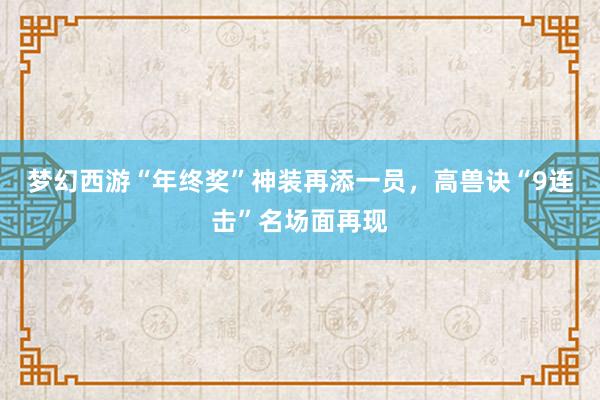 梦幻西游“年终奖”神装再添一员，高兽诀“9连击”名场面再现